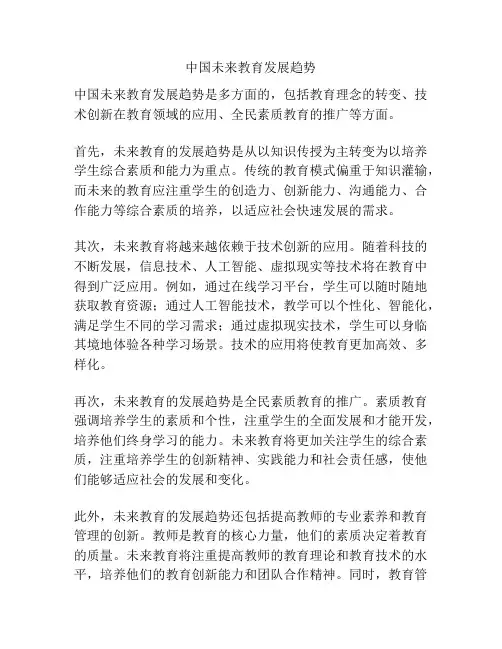 中国未来教育发展趋势

中国未来教育发展趋势是多方面的，包括教育理念的转变、技术创新在教育领域的应用、全民素质教育的推广等方面。

首先，未来教育的发展趋势是从以知识传授为主转变为以培养学生综合素质和能力为重点。传统的教育模式偏重于知识灌输，而未来的教育应注重学生的创造力、创新能力、沟通能力、合作能力等综合素质的培养，以适应社会快速发展的需求。

其次，未来教育将越来越依赖于技术创新的应用。随着科技的不断发展，信息技术、人工智能、虚拟现实等技术将在教育中得到广泛应用。例如，通过在线学习平台，学生可以随时随地获取教育资源；通过人工智能技术，教学可以个性化、智能化，满足学生不同的学习需求；通过虚拟现实技术，学生可以身临其境地体验各种学习场景。技术的应用将使教育更加高效、多样化。

再次，未来教育的发展趋势是全民素质教育的推广。素质教育强调培养学生的素质和个性，注重学生的全面发展和才能开发，培养他们终身学习的能力。未来教育将更加关注学生的综合素质，注重培养学生的创新精神、实践能力和社会责任感，使他们能够适应社会的发展和变化。

此外，未来教育的发展趋势还包括提高教师的专业素养和教育管理的创新。教师是教育的核心力量，他们的素质决定着教育的质量。未来教育将注重提高教师的教育理论和教育技术的水平，培养他们的教育创新能力和团队合作精神。同时，教育管